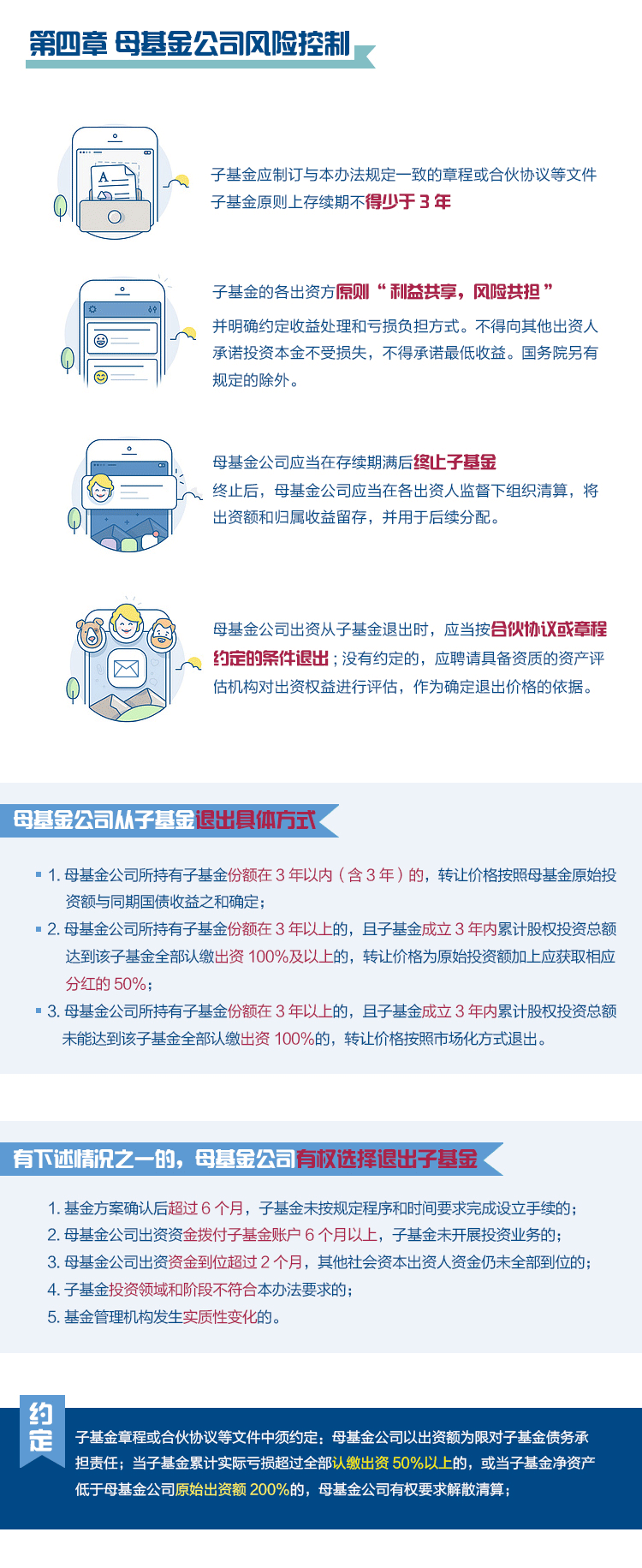 第四章 母基金公司风险控制

子基金应制订与本办法规定一致的章程或合伙协议等文件
子基金原则上存续期不得少于 3 年

子基金的各出资方原则“利益共享，风险共担”
并明确约定收益处理和亏损负担方式。不得向其他出资人承诺投资本金不受损失，不得承诺最低收益。国务院另有规定的除外。

母基金公司应当在存续期满后终止子基金
终止后，母基金公司应当在各出资人监督下组织清算，将出资额和归属收益留存，并用于后续分配。

母基金公司出资从子基金退出时，应当按合伙协议或章程约定的条件退出；没有约定的，应聘请具备资质的资产评估机构对出资权益进行评估，作为确定退出价格的依据。

母基金公司从子基金退出具体方式

1. 母基金公司所持有子基金份额在 3 年以内（含 3 年）的，转让价格按照母基金原始投资额与同期国债收益之和确定；
2. 母基金公司所持有子基金份额在 3 年以上的，且子基金成立 3 年内累计股权投资总额达到该子基金全部认缴出资 100%及以上的，转让价格为原始投资额加上应获取相应分红的 50%；
3. 母基金公司所持有子基金份额在 3 年以上的，且子基金成立 3 年内累计股权投资总额未能达到该子基金全部认缴出资 100%的，转让价格按照市场化方式退出。

有下述情况之一的，母基金公司有权选择退出子基金

1. 基金方案确认后超过 6 个月，子基金未按规定程序和时间要求完成设立手续的；
2. 母基金公司出资资金拨付子基金账户 6 个月以上，子基金未开展投资业务的；
3. 母基金公司出资资金到位超过 2 个月，其他社会资本出资人资金仍未全部到位的；
4. 子基金投资领域和阶段不符合本办法要求的；
5. 基金管理机构发生实质性变化的。

约定

子基金章程或合伙协议等文件中须约定：母基金公司以出资额为限对子基金债务承担责任；当子基金累计实际亏损超过全部认缴出资 50%以上的，或当子基金净资产低于母基金公司原始出资额 200%的，母基金公司有权要求解散清算；